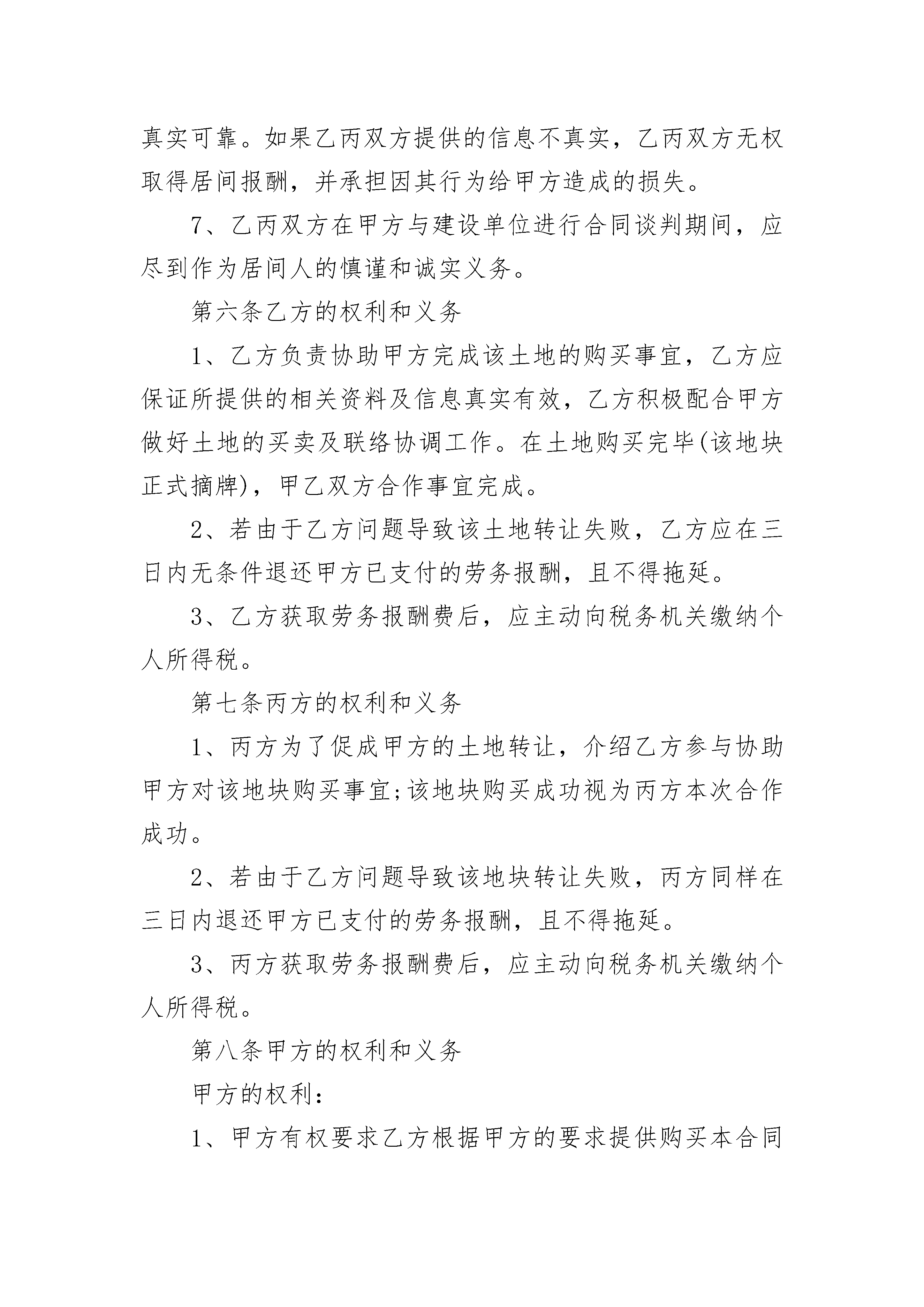 真实可靠。如果乙丙双方提供的信息不真实，乙丙双方无权取得居间报酬，并承担因其行为给甲方造成的损失。

7、乙丙双方在甲方与建设单位进行合同谈判期间，应尽到作为居间人的慎谨和诚实义务。

第六条乙方的权利和义务

1、乙方负责协助甲方完成该土地的购买事宜，乙方应保证所提供的相关资料及信息真实有效，乙方积极配合甲方做好土地的买卖及联络协调工作。在土地购买完毕(该地块正式摘牌)，甲乙双方合作事宜完成。

2、若由于乙方问题导致该土地转让失败，乙方应在三日内无条件退还甲方已支付的劳务报酬，且不得拖延。

3、乙方获取劳务报酬费后，应主动向税务机关缴纳个人所得税。

第七条丙方的权利和义务

1、丙方为了促成甲方的土地转让，介绍乙方参与协助甲方对该地块购买事宜;该地块购买成功视为丙方本次合作成功。

2、若由于乙方问题导致该地块转让失败，丙方同样在三日内退还甲方已支付的劳务报酬，且不得拖延。

3、丙方获取劳务报酬费后，应主动向税务机关缴纳个人所得税。

第八条甲方的权利和义务

甲方的权利：

1、甲方有权要求乙方根据甲方的要求提供购买本合同